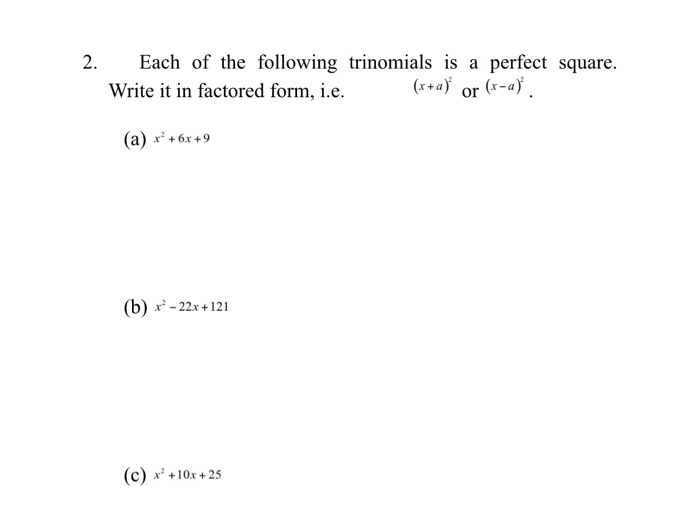 2. Each of the following trinomials is a perfect square. Write it in factored form, i.e. $(x+a)^2$ or $(x-a)^2$.

(a) $x^2+6x+9$

(b) $x^2-22x+121$

(c) $x^2+10x+25$